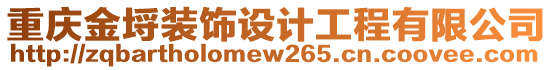 重庆金埒装饰设计工程有限公司
http://zqbartholomew265.cn.coovee.com